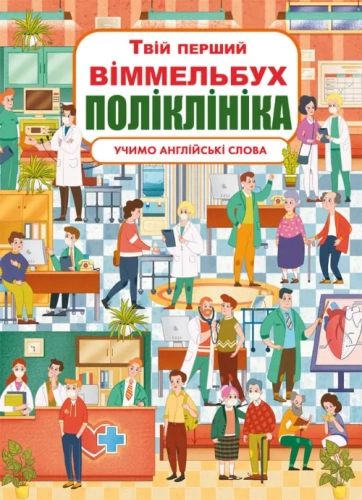 Твій перший
ВІММЕЛЬБУХ
ПОЛІКЛІНІКА
УЧИМО АНГЛІЙСЬКІ СЛОВА